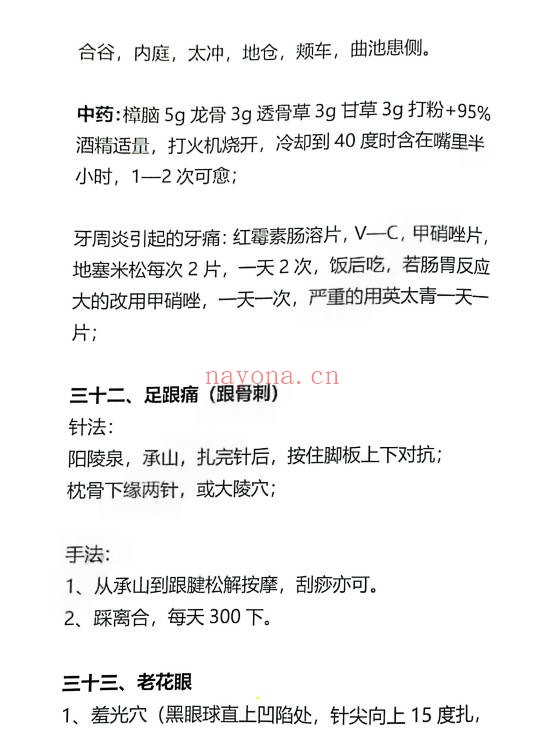 合谷，内庭，太冲，地仓，颊车，曲池患侧。

中药：樟脑 5g 龙骨 3g 透骨草 3g 甘草 3g 打粉+95%酒精适量，打火机烧开，冷却到 40 度时含在嘴里半小时，1—2 次可愈；

牙周炎引起的牙痛：红霉素肠溶片，V—C，甲硝唑片，地塞米松每次 2 片，一天 2 次，饭后吃，若肠胃反应大的改用甲硝唑，一天一次，严重的用英太青一天一片；

navona.cn

三十二、足跟痛（跟骨刺）
针法：
阳陵泉，承山，扎完针后，按住脚板上下对抗；
枕骨下缘两针，或大陵穴；

手法：
1、从承山到跟腱松解按摩，刮痧亦可。
2、踩离合，每天 300 下。

三十三、老花眼
1、羞光穴（黑眼球直上凹陷处，针尖向上 15 度扎，